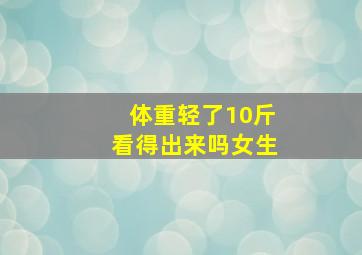 体重轻了10斤
看得出来吗女生